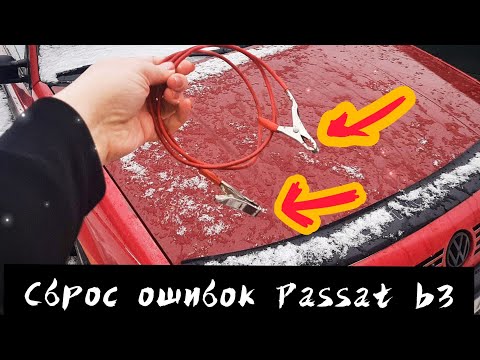 Сброс ошибок Passat b3